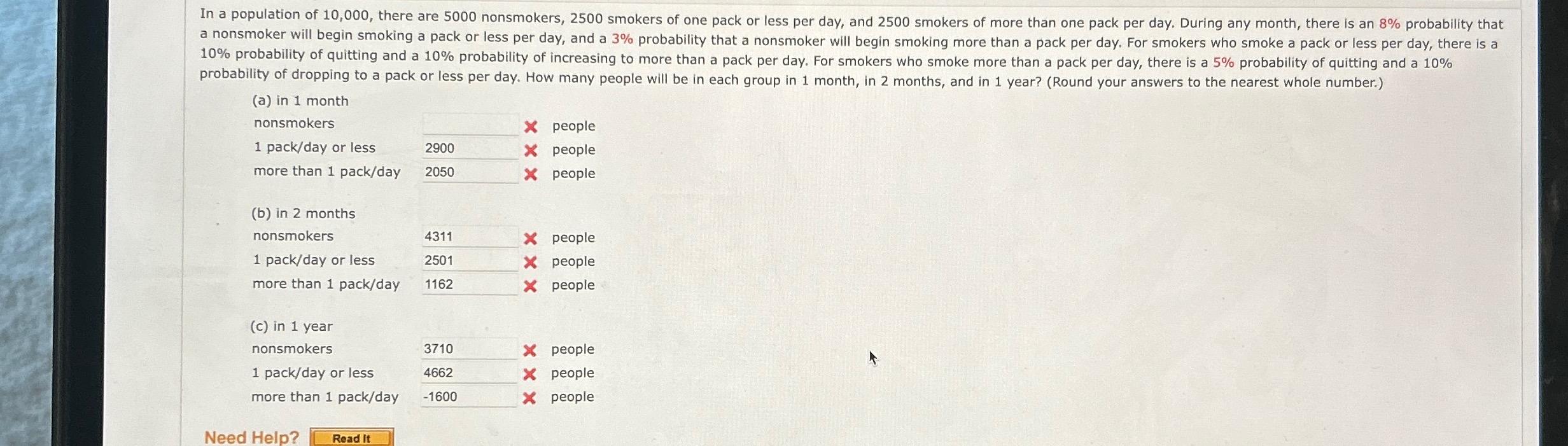 In a population of 10,000, there are 5000 nonsmokers, 2500 smokers of one pack or less per day, and 2500 smokers of more than one pack per day. During any month, there is an 8% probability that a nonsmoker will begin smoking a pack or less per day, and a 3% probability that a nonsmoker will begin smoking more than a pack per day. For smokers who smoke a pack or less per day, there is a 10% probability of quitting and a 10% probability of increasing to more than a pack per day. For smokers who smoke more than a pack per day, there is a 5% probability of quitting and a 10% probability of dropping to a pack or less per day. How many people will be in each group in 1 month, in 2 months, and in 1 year? (Round your answers to the nearest whole number.)

(a) in 1 month
nonsmokers ____ ✗ people
1 pack/day or less 2900 ✗ people
more than 1 pack/day 2050 ✗ people

(b) in 2 months
nonsmokers 4311 ✗ people
1 pack/day or less 2501 ✗ people
more than 1 pack/day 1162 ✗ people

(c) in 1 year
nonsmokers 3710 ✗ people
1 pack/day or less 4662 ✗ people
more than 1 pack/day -1600 ✗ people

Need Help? Read It